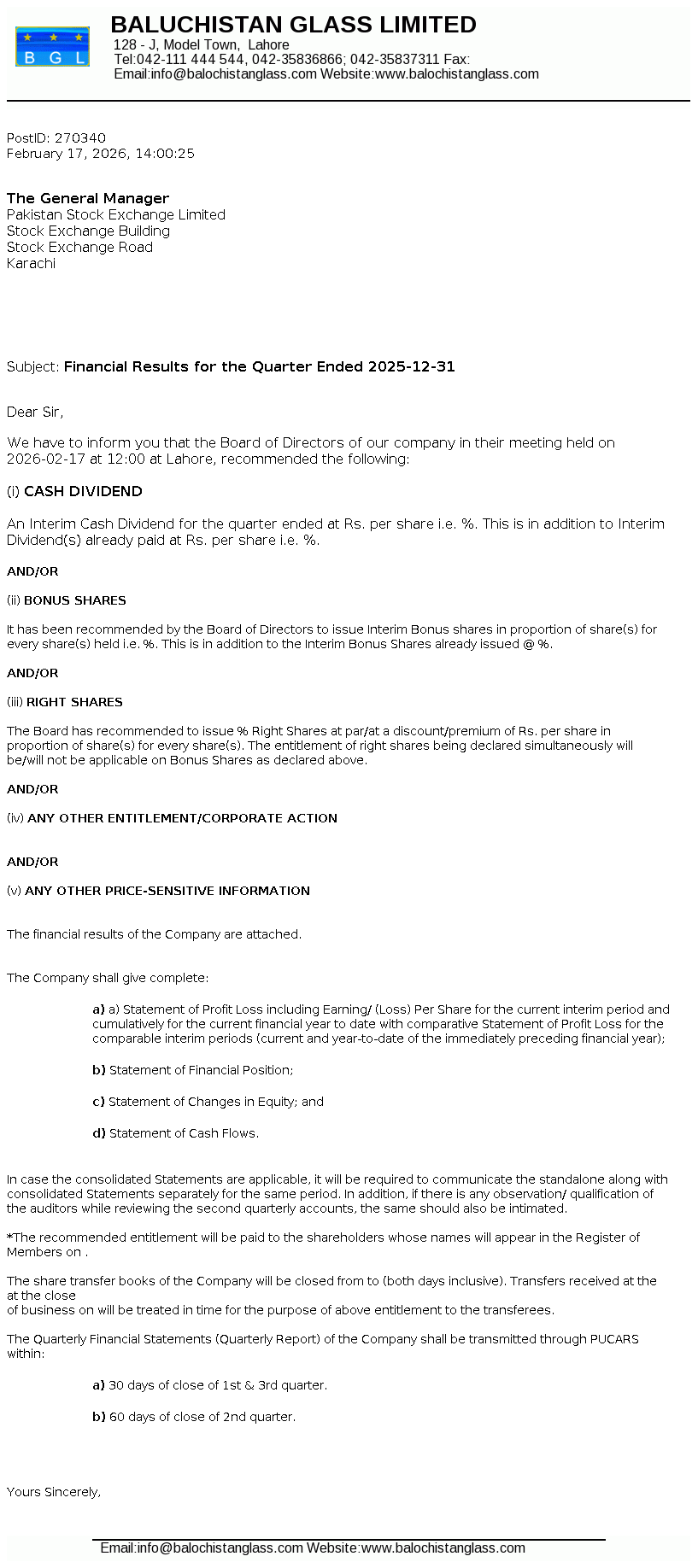 B G L

BALUCHISTAN GLASS LIMITED
128 - J, Model Town, Lahore
Tel:042-111 444 544, 042-35836866; 042-35837311 Fax:
Email:info@balochistanglass.com Website:www.balochistanglass.com

PostID: 270340
February 17, 2026, 14:00:25

The General Manager
Pakistan Stock Exchange Limited
Stock Exchange Building
Stock Exchange Road
Karachi

Subject: Financial Results for the Quarter Ended 2025-12-31

Dear Sir,

We have to inform you that the Board of Directors of our company in their meeting held on 2026-02-17 at 12:00 at Lahore, recommended the following:

(i) CASH DIVIDEND

An Interim Cash Dividend for the quarter ended at Rs. per share i.e. %. This is in addition to Interim Dividend(s) already paid at Rs. per share i.e. %.

AND/OR

(ii) BONUS SHARES

It has been recommended by the Board of Directors to issue Interim Bonus shares in proportion of share(s) for every share(s) held i.e. %. This is in addition to the Interim Bonus Shares already issued @ %.

AND/OR

(iii) RIGHT SHARES

The Board has recommended to issue % Right Shares at par/at a discount/premium of Rs. per share in proportion of share(s) for every share(s). The entitlement of right shares being declared simultaneously will be/will not be applicable on Bonus Shares as declared above.

AND/OR

(iv) ANY OTHER ENTITLEMENT/CORPORATE ACTION

AND/OR

(v) ANY OTHER PRICE-SENSITIVE INFORMATION

The financial results of the Company are attached.

The Company shall give complete:

a) a) Statement of Profit Loss including Earning/ (Loss) Per Share for the current interim period and cumulatively for the current financial year to date with comparative Statement of Profit Loss for the comparable interim periods (current and year-to-date of the immediately preceding financial year);

b) Statement of Financial Position;

c) Statement of Changes in Equity; and

d) Statement of Cash Flows.

In case the consolidated Statements are applicable, it will be required to communicate the standalone along with consolidated Statements separately for the same period. In addition, if there is any observation/ qualification of the auditors while reviewing the second quarterly accounts, the same should also be intimated.

*The recommended entitlement will be paid to the shareholders whose names will appear in the Register of Members on .

The share transfer books of the Company will be closed from to (both days inclusive). Transfers received at the at the close
of business on will be treated in time for the purpose of above entitlement to the transferees.

The Quarterly Financial Statements (Quarterly Report) of the Company shall be transmitted through PUCARS within:

a) 30 days of close of 1st & 3rd quarter.

b) 60 days of close of 2nd quarter.

Yours Sincerely,

Email:info@balochistanglass.com Website:www.balochistanglass.com